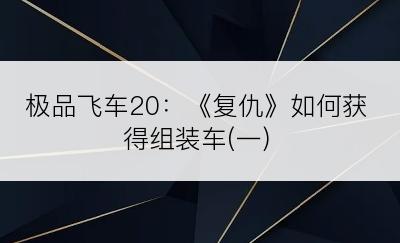 极品飞车20：《复仇》如何获得组装车(一)